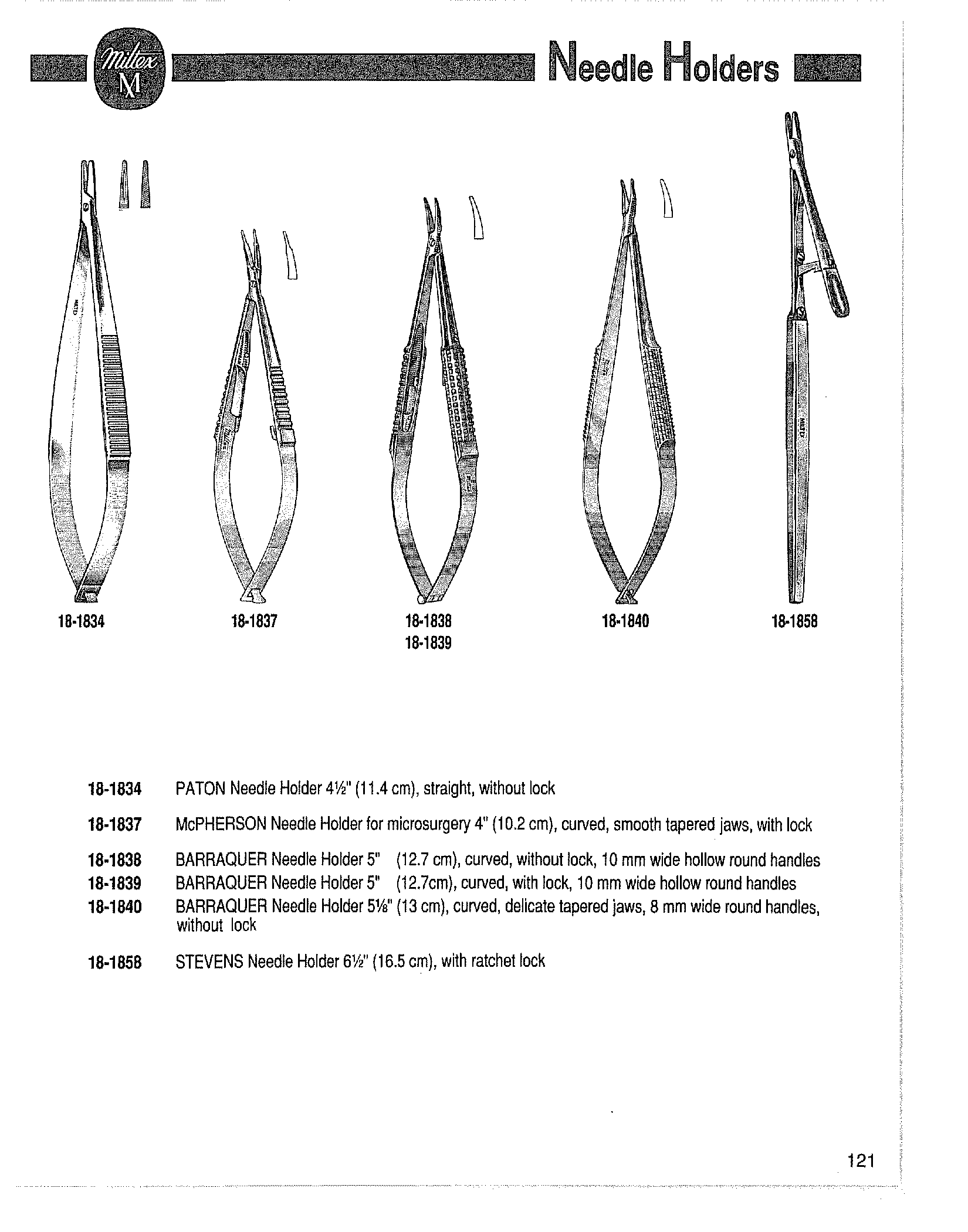 Miltex
M

Needle Holders

18-1834
18-1837
18-1838
18-1839
18-1840
18-1858

18-1834 PATON Needle Holder 4½" (11.4 cm), straight, without lock

18-1837 McPHERSON Needle Holder for microsurgery 4" (10.2 cm), curved, smooth tapered jaws, with lock

18-1838 BARRAQUER Needle Holder 5" (12.7 cm), curved, without lock, 10 mm wide hollow round handles
18-1839 BARRAQUER Needle Holder 5" (12.7cm), curved, with lock, 10 mm wide hollow round handles
18-1840 BARRAQUER Needle Holder 5⅛" (13 cm), curved, delicate tapered jaws, 8 mm wide round handles, without lock

18-1858 STEVENS Needle Holder 6½" (16.5 cm), with ratchet lock

121